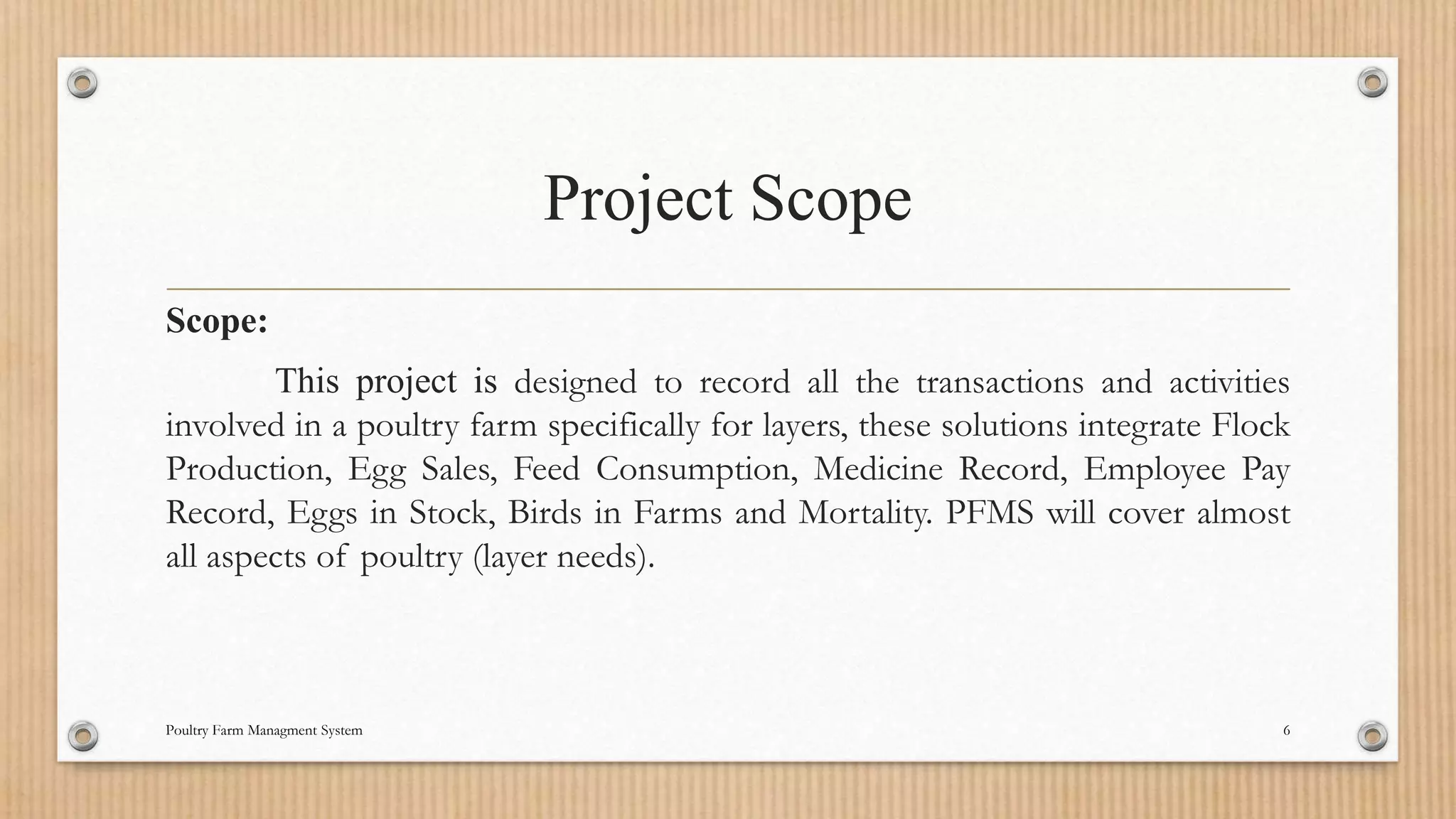 Project Scope

Scope:

This project is designed to record all the transactions and activities involved in a poultry farm specifically for layers, these solutions integrate Flock Production, Egg Sales, Feed Consumption, Medicine Record, Employee Pay Record, Eggs in Stock, Birds in Farms and Mortality. PFMS will cover almost all aspects of poultry (layer needs).

Poultry Farm Managment System

6